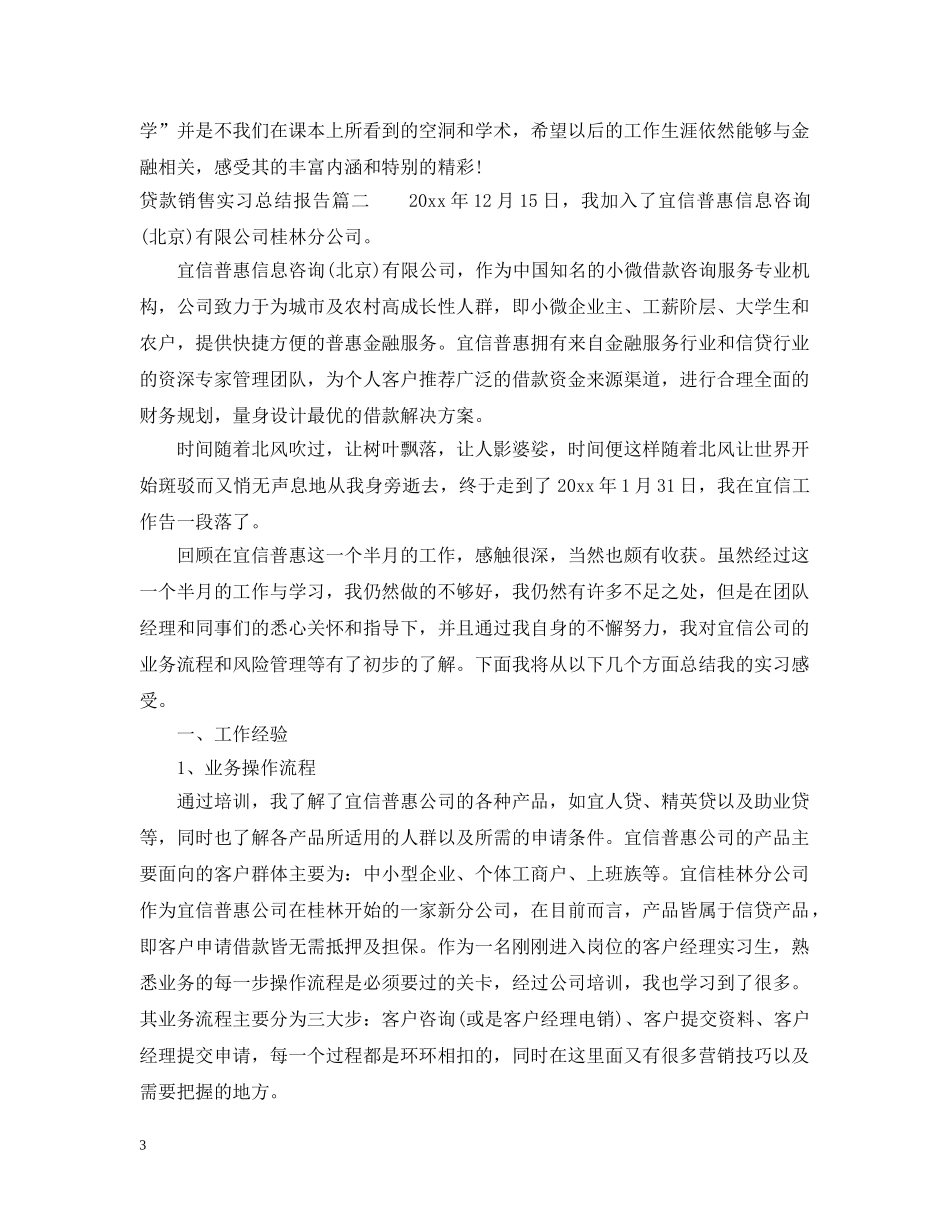 学”并是不我们在课本上所看到的空洞和学术，希望以后的工作生涯依然能够与金融相关，感受其的丰富内涵和特别的精彩！

贷款销售实习总结报告篇二　　20xx年12月15日，我加入了宜信普惠信息咨询(北京)有限公司桂林分公司。

宜信普惠信息咨询(北京)有限公司，作为中国知名的小微借款咨询服务专业机构，公司致力于为城市及农村高成长性人群，即小微企业主、工薪阶层、大学生和农户，提供快捷方便的普惠金融服务。宜信普惠拥有来自金融服务行业和信贷行业的资深专家管理团队，为个人客户推荐广泛的借款资金来源渠道，进行合理全面的财务规划，量身设计最优的借款解决方案。

时间随着北风吹过，让树叶飘落，让人影婆娑，时间便这样随着北风让世界开始斑驳而又悄无声息地从我身旁逝去，终于走到了20xx年1月31日，我在宜信工作告一段落了。

回顾在宜信普惠这一个半月的工作，感触很深，当然也颇有收获。虽然经过这一个半月的工作与学习，我仍然做的不够好，我仍然有许多不足之处，但是在团队经理和同事们的悉心关怀和指导下，并且通过我自身的不懈努力，我对宜信公司的业务流程和风险管理等有了初步的了解。下面我将从以下几个方面总结我的实习感受。

一、工作经验

1、业务操作流程

通过培训，我了解了宜信普惠公司的各种产品，如宜人贷、精英贷以及助业贷等，同时也了解各产品所适用的人群以及所需的申请条件。宜信普惠公司的产品主要面向的客户群体主要为：中小型企业、个体工商户、上班族等。宜信桂林分公司作为宜信普惠公司在桂林开始的一家新分公司，在目前而言，产品皆属于信贷产品，即客户申请借款皆无需抵押及担保。作为一名刚刚进入岗位的客户经理实习生，熟悉业务的每一步操作流程是必须要过的关卡，经过公司培训，我也学习到了很多。其业务流程主要分为三大步：客户咨询(或是客户经理电销)、客户提交资料、客户经理提交申请，每一个过程都是环环相扣的，同时在这里面又有很多营销技巧以及需要把握的地方。

3